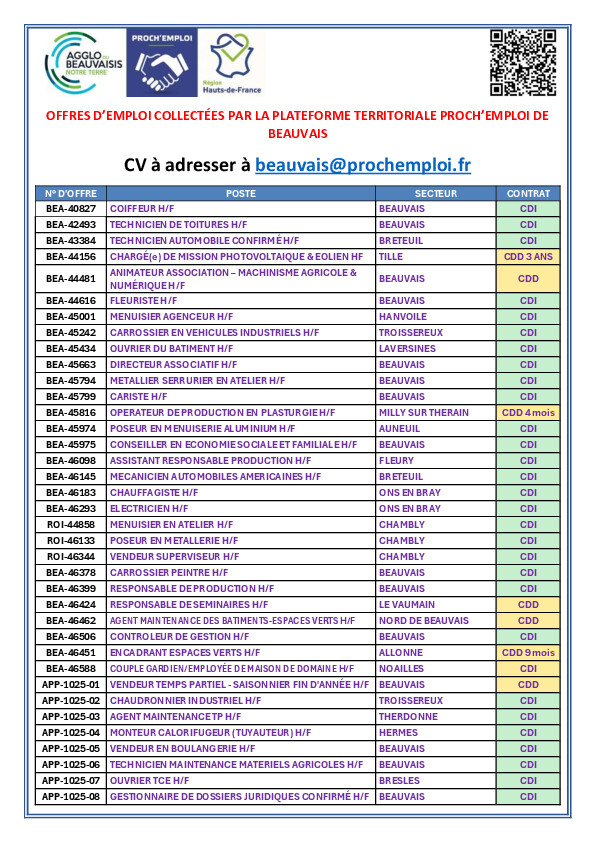 AGGLO DU BEAUVAISIS NOTRE TERRE

PROCH'EMPLOI

Région Hauts-de-France

OFFRES D'EMPLOI COLLECTÉES PAR LA PLATEFORME TERRITORIALE PROCH'EMPLOI DE BEAUVAIS

CV à adresser à beauvais@prochemploi.fr

| N° D'OFFRE | POSTE | SECTEUR | CONTRAT |
|---|---|---|---|
| BEA-40827 | COIFFEUR H/F | BEAUVAIS | CDI |
| BEA-42493 | TECHNICIEN DE TOITURES H/F | BEAUVAIS | CDI |
| BEA-43384 | TECHNICIEN AUTOMOBILE CONFIRMÉ H/F | BRETEUIL | CDI |
| BEA-44156 | CHARGÉ(e) DE MISSION PHOTOVOLTAIQUE & EOLIEN HF | TILLE | CDD 3 ANS |
| BEA-44481 | ANIMATEUR ASSOCIATION – MACHINISME AGRICOLE & NUMÉRIQUE H/F | BEAUVAIS | CDD |
| BEA-44616 | FLEURISTE H/F | BEAUVAIS | CDI |
| BEA-45001 | MENUISIER AGENCEUR H/F | HANVOILE | CDI |
| BEA-45242 | CARROSSIER EN VEHICULES INDUSTRIELS H/F | TROISSEREUX | CDI |
| BEA-45434 | OUVRIER DU BATIMENT H/F | LAVERSINES | CDI |
| BEA-45663 | DIRECTEUR ASSOCIATIF H/F | BEAUVAIS | CDI |
| BEA-45794 | METALLIER SERRURIER EN ATELIER H/F | BEAUVAIS | CDI |
| BEA-45799 | CARISTE H/F | BEAUVAIS | CDI |
| BEA-45816 | OPERATEUR DE PRODUCTION EN PLASTURGIE H/F | MILLY SUR THERAIN | CDD 4 mois |
| BEA-45974 | POSEUR EN MENUISERIE ALUMINIUM H/F | AUNEUIL | CDI |
| BEA-45975 | CONSEILLER EN ECONOMIE SOCIALE ET FAMILIALE H/F | BEAUVAIS | CDI |
| BEA-46098 | ASSISTANT RESPONSABLE PRODUCTION H/F | FLEURY | CDI |
| BEA-46145 | MECANICIEN AUTOMOBILES AMERICAINES H/F | BRETEUIL | CDI |
| BEA-46183 | CHAUFFAGISTE H/F | ONS EN BRAY | CDI |
| BEA-46293 | ELECTRICIEN H/F | ONS EN BRAY | CDI |
| ROI-44858 | MENUISIER EN ATELIER H/F | CHAMBLY | CDI |
| ROI-46133 | POSEUR EN METALLERIE H/F | CHAMBLY | CDI |
| ROI-46344 | VENDEUR SUPERVISEUR H/F | CHAMBLY | CDI |
| BEA-46378 | CARROSSIER PEINTRE H/F | BEAUVAIS | CDI |
| BEA-46399 | RESPONSABLE DE PRODUCTION H/F | BEAUVAIS | CDI |
| BEA-46424 | RESPONSABLE DE SEMINAIRES H/F | LE VAUMAIN | CDD |
| BEA-46462 | AGENT MAINTENANCE DES BATIMENTS-ESPACES VERTS H/F | NORD DE BEAUVAIS | CDD |
| BEA-46506 | CONTROLEUR DE GESTION H/F | BEAUVAIS | CDI |
| BEA-46451 | ENCADRANT ESPACES VERTS H/F | ALLONNE | CDD 9 mois |
| BEA-46588 | COUPLE GARDIEN/EMPLOYÉE DE MAISON DE DOMAINE H/F | NOAILLES | CDI |
| APP-1025-01 | VENDEUR TEMPS PARTIEL - SAISONNIER FIN D'ANNÉE H/F | BEAUVAIS | CDD |
| APP-1025-02 | CHAUDRONNIER INDUSTRIEL H/F | TROISSEREUX | CDI |
| APP-1025-03 | AGENT MAINTENANCE TP H/F | THERDONNE | CDI |
| APP-1025-04 | MONTEUR CALORIFUGEUR (TUYAUTEUR) H/F | HERMES | CDI |
| APP-1025-05 | VENDEUR EN BOULANGERIE H/F | BEAUVAIS | CDI |
| APP-1025-06 | TECHNICIEN MAINTENANCE MATERIELS AGRICOLES H/F | BEAUVAIS | CDI |
| APP-1025-07 | OUVRIER TCE H/F | BRESLES | CDI |
| APP-1025-08 | GESTIONNAIRE DE DOSSIERS JURIDIQUES CONFIRMÉ H/F | BEAUVAIS | CDI |